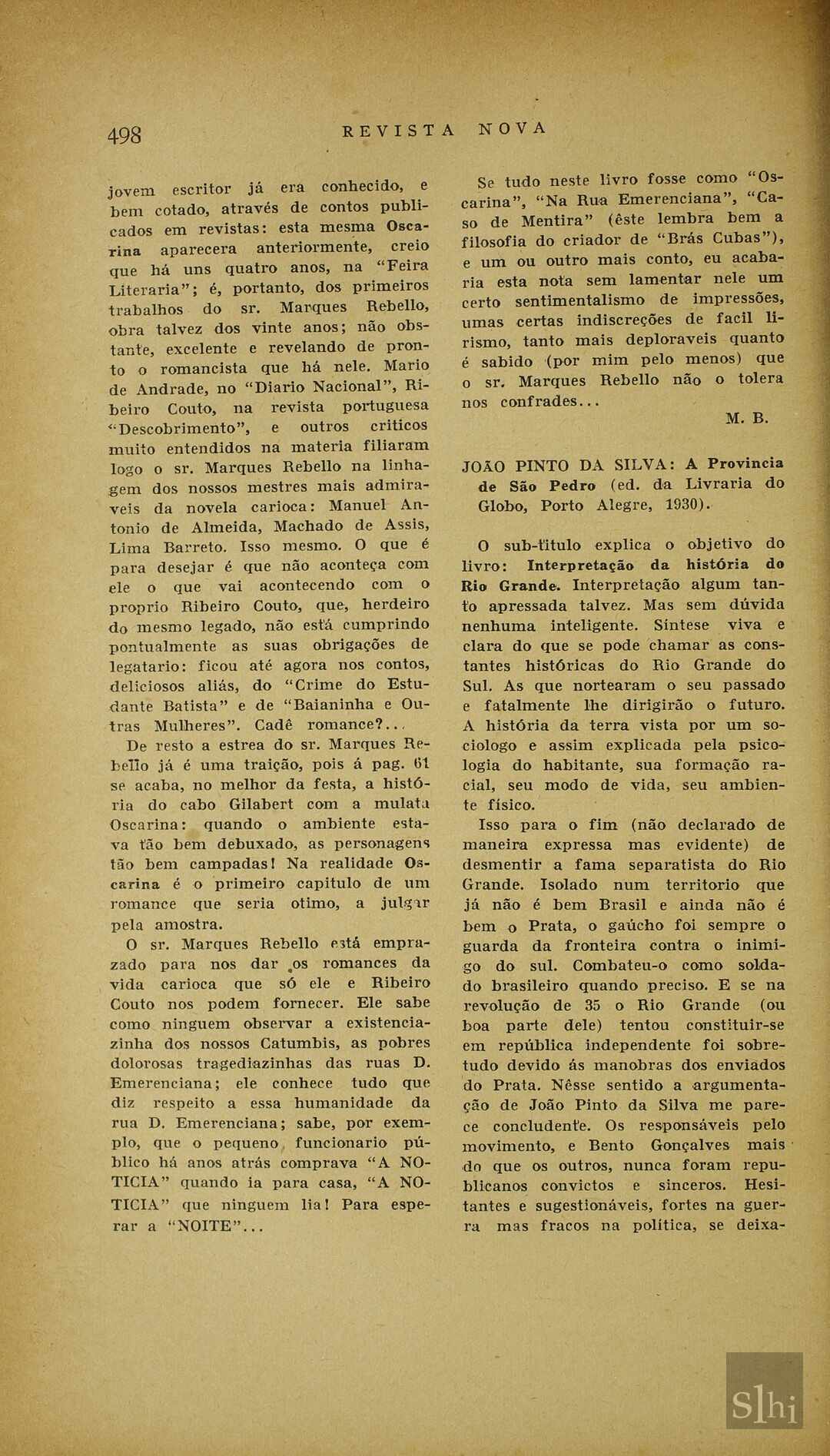 498 REVISTA NOVA

jovem escritor já era conhecido, e bem cotado, através de contos publicados em revistas: esta mesma Oscarina aparecera anteriormente, creio que há uns quatro anos, na "Feira Literaria"; é, portanto, dos primeiros trabalhos do sr. Marques Rebello, obra talvez dos vinte anos; não obstante, excelente e revelando de pronto o romancista que há nele. Mario de Andrade, no "Diario Nacional", Ribeiro Couto, na revista portuguesa "Descobrimento", e outros criticos muito entendidos na materia filiaram logo o sr. Marques Rebello na linhagem dos nossos mestres mais admiraveis da novela carioca: Manuel Antonio de Almeida, Machado de Assis, Lima Barreto. Isso mesmo. O que é para desejar é que não aconteça com ele o que vai acontecendo com o proprio Ribeiro Couto, que, herdeiro do mesmo legado, não está cumprindo pontualmente as suas obrigações de legatario: ficou até agora nos contos, deliciosos aliás, do "Crime do Estudante Batista" e de "Baianinha e Outras Mulheres". Cadê romance?...

De resto a estrea do sr. Marques Rebello já é uma traição, pois á pag. 61 se acaba, no melhor da festa, a história do cabo Gilabert com a mulata Oscarina: quando o ambiente estava tão bem debuxado, as personagens tão bem campadas! Na realidade Oscarina é o primeiro capitulo de um romance que seria otimo, a julgar pela amostra.

O sr. Marques Rebello está emprazado para nos dar os romances da vida carioca que só ele e Ribeiro Couto nos podem fornecer. Ele sabe como ninguem observar a existenciazinha dos nossos Catumbis, as pobres dolorosas tragediazinhas das ruas D. Emerenciana; ele conhece tudo que diz respeito a essa humanidade da rua D. Emerenciana; sabe, por exemplo, que o pequeno funcionario público há anos atrás comprava "A NOTICIA" quando ia para casa, "A NOTICIA" que ninguem lia! Para esperar a "NOITE"...

Se tudo neste livro fosse como "Oscarina", "Na Rua Emerenciana", "Caso de Mentira" (êste lembra bem a filosofia do criador de "Brás Cubas"), e um ou outro mais conto, eu acabaria esta nota sem lamentar nele um certo sentimentalismo de impressões, umas certas indiscreções de facil lirismo, tanto mais deploraveis quanto é sabido (por mim pelo menos) que o sr. Marques Rebello não o tolera nos confrades...

M. B.

JOÃO PINTO DA SILVA: A Provincia de São Pedro (ed. da Livraria do Globo, Porto Alegre, 1930).

O sub-título explica o objetivo do livro: Interpretação da história do Rio Grande. Interpretação algum tanto apressada talvez. Mas sem dúvida nenhuma inteligente. Síntese viva e clara do que se pode chamar as constantes históricas do Rio Grande do Sul. As que nortearam o seu passado e fatalmente lhe dirigirão o futuro. A história da terra vista por um sociologo e assim explicada pela psicologia do habitante, sua formação racial, seu modo de vida, seu ambiente físico.

Isso para o fim (não declarado de maneira expressa mas evidente) de desmentir a fama separatista do Rio Grande. Isolado num territorio que já não é bem Brasil e ainda não é bem o Prata, o gaúcho foi sempre o guarda da fronteira contra o inimigo do sul. Combateu-o como soldado brasileiro quando preciso. E se na revolução de 35 o Rio Grande (ou boa parte dele) tentou constituir-se em república independente foi sobretudo devido ás manobras dos enviados do Prata. Nêsse sentido a argumentação de João Pinto da Silva me parece concludente. Os responsáveis pelo movimento, e Bento Gonçalves mais do que os outros, nunca foram republicanos convictos e sinceros. Hesitantes e sugestionáveis, fortes na guerra mas fracos na política, se deixa-

Slhi